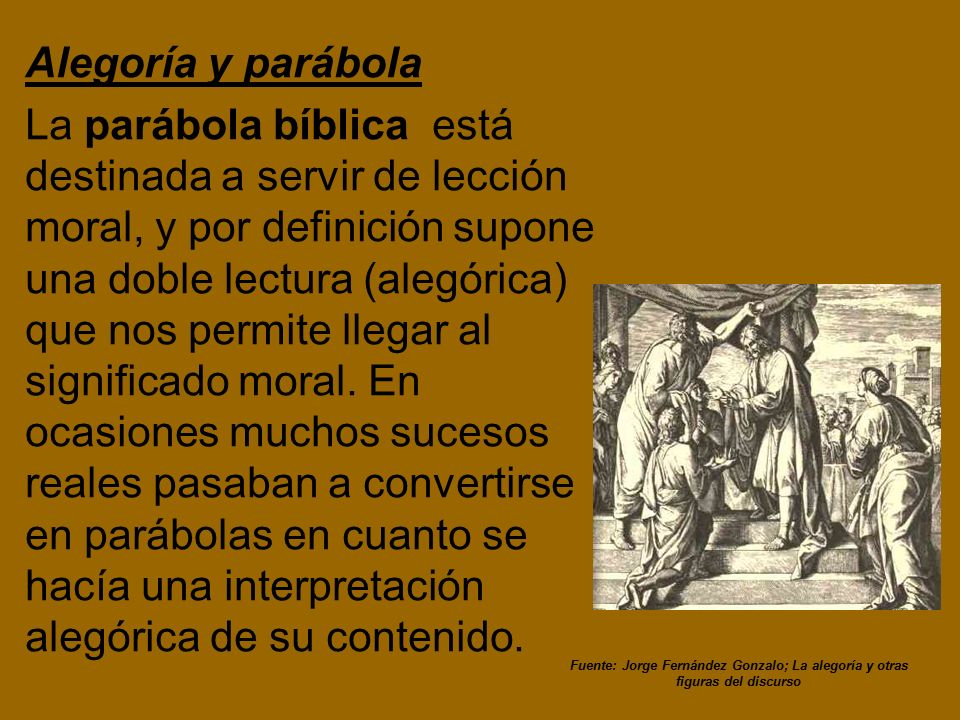 Alegoría y parábola

La parábola bíblica está destinada a servir de lección moral, y por definición supone una doble lectura (alegórica) que nos permite llegar al significado moral. En ocasiones muchos sucesos reales pasaban a convertirse en parábolas en cuanto se hacía una interpretación alegórica de su contenido.

Fuente: Jorge Fernández Gonzalo; La alegoría y otras figuras del discurso